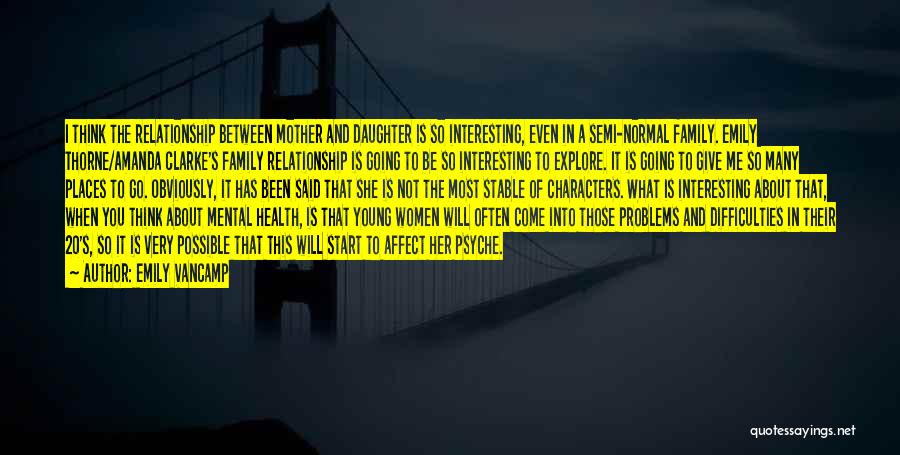 I THINK THE RELATIONSHIP BETWEEN MOTHER AND DAUGHTER IS SO INTERESTING, EVEN IN A SEMI-NORMAL FAMILY. EMILY THORNE/AMANDA CLARKE'S FAMILY RELATIONSHIP IS GOING TO BE SO INTERESTING TO EXPLORE. IT IS GOING TO GIVE ME SO MANY PLACES TO GO. OBVIOUSLY, IT HAS BEEN SAID THAT SHE IS NOT THE MOST STABLE OF CHARACTERS. WHAT IS INTERESTING ABOUT THAT, WHEN YOU THINK ABOUT MENTAL HEALTH, IS THAT YOUNG WOMEN WILL OFTEN COME INTO THOSE PROBLEMS AND DIFFICULTIES IN THEIR 20'S, SO IT IS VERY POSSIBLE THAT THIS WILL START TO AFFECT HER PSYCHE.
— AUTHOR: EMILY VANCAMP

quotessayings.net